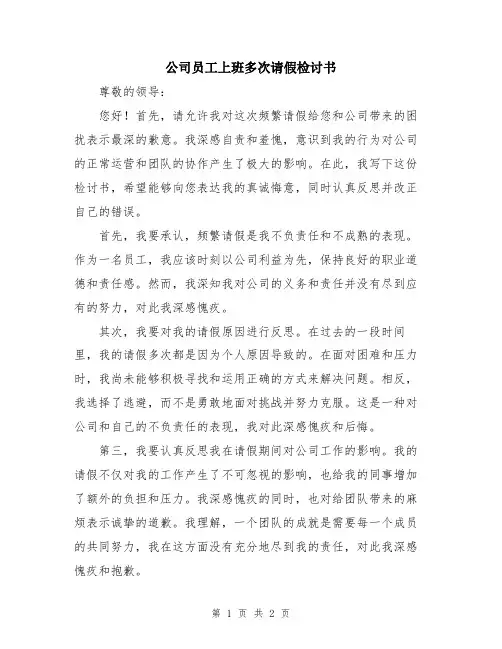 公司员工上班多次请假检讨书

尊敬的领导:

您好！首先，请允许我对这次频繁请假给您和公司带来的困扰表示最深的歉意。我深感自责和羞愧，意识到我的行为对公司的正常运营和团队的协作产生了极大的影响。在此，我写下这份检讨书，希望能够向您表达我的真诚悔意，同时认真反思并改正自己的错误。

首先，我要承认，频繁请假是我不负责任和不成熟的表现。作为一名员工，我应该时刻以公司利益为先，保持良好的职业道德和责任感。然而，我深知我对公司的义务和责任并没有尽到应有的努力，对此我深感愧疚。

其次，我要对我的请假原因进行反思。在过去的一段时间里，我的请假多次都是因为个人原因导致的。在面对困难和压力时，我尚未能够积极寻找和运用正确的方式来解决问题。相反，我选择了逃避，而不是勇敢地面对挑战并努力克服。这是一种对公司和自己的不负责任的表现，我对此深感愧疚和后悔。

第三，我要认真反思我在请假期间对公司工作的影响。我的请假不仅对我的工作产生了不可忽视的影响，也给我的同事增加了额外的负担和压力。我深感愧疚的同时，也对给团队带来的麻烦表示诚挚的道歉。我理解，一个团队的成就是需要每一个成员的共同努力，我在这方面没有充分地尽到我的责任，对此我深感愧疚和抱歉。

第 1 页 共 2 页